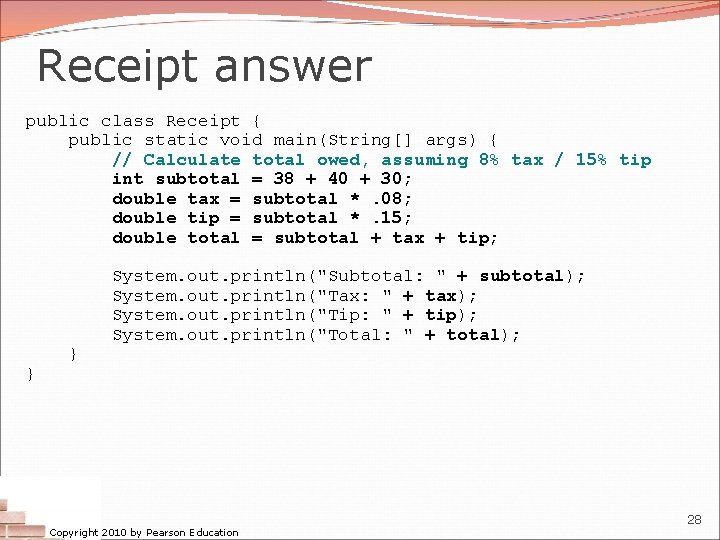 Receipt answer

public class Receipt {
    public static void main(String[] args) {
        // Calculate total owed, assuming 8% tax / 15% tip
        int subtotal = 38 + 40 + 30;
        double tax = subtotal * .08;
        double tip = subtotal * .15;
        double total = subtotal + tax + tip;

        System.out.println("Subtotal: " + subtotal);
        System.out.println("Tax: " + tax);
        System.out.println("Tip: " + tip);
        System.out.println("Total: " + total);
    }
}

Copyright 2010 by Pearson Education

28